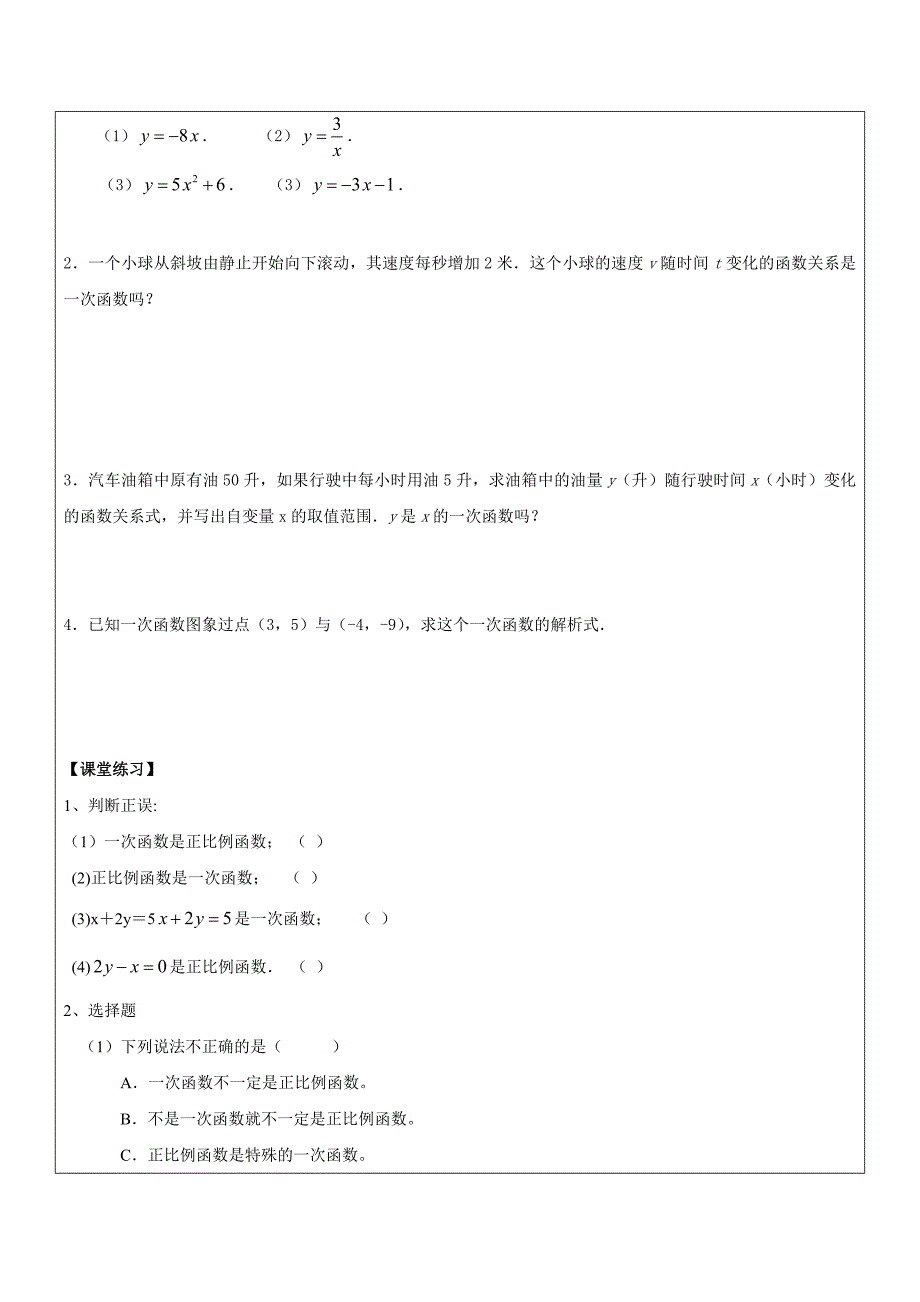 （1）$y=-8x$．　　（2）$y=\frac{3}{x}$．

（3）$y=5x^2+6$．　　（3）$y=-3x-1$．

2．一个小球从斜坡由静止开始向下滚动，其速度每秒增加 2 米．这个小球的速度 $v$ 随时间 $t$ 变化的函数关系是一次函数吗？

3．汽车油箱中原有油 50 升，如果行驶中每小时用油 5 升，求油箱中的油量 $y$（升）随行驶时间 $x$（小时）变化的函数关系式，并写出自变量 x 的取值范围．$y$ 是 $x$ 的一次函数吗？

4．已知一次函数图象过点（3，5）与（-4，-9），求这个一次函数的解析式．

【课堂练习】

1、判断正误:

（1）一次函数是正比例函数；（ ）

(2)正比例函数是一次函数；（ ）

(3)x＋2y＝5 $x+2y=5$ 是一次函数；（ ）

(4) $2y-x=0$ 是正比例函数．（ ）

2、选择题

（1）下列说法不正确的是（ ）

A．一次函数不一定是正比例函数。

B．不是一次函数就不一定是正比例函数。

C．正比例函数是特殊的一次函数。